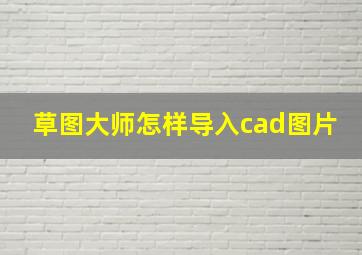 草图大师怎样导入cad图片